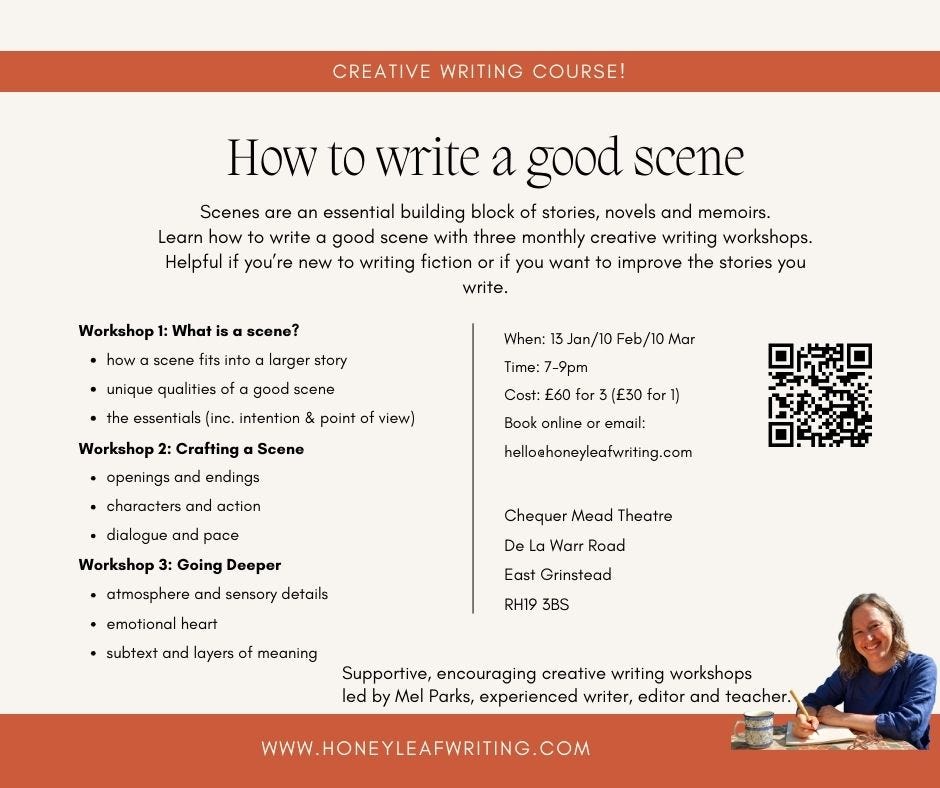 CREATIVE WRITING COURSE!

How to write a good scene

Scenes are an essential building block of stories, novels and memoirs. Learn how to write a good scene with three monthly creative writing workshops. Helpful if you're new to writing fiction or if you want to improve the stories you write.

Workshop 1: What is a scene?
• how a scene fits into a larger story
• unique qualities of a good scene
• the essentials (inc. intention & point of view)
Workshop 2: Crafting a Scene
• openings and endings
• characters and action
• dialogue and pace
Workshop 3: Going Deeper
• atmosphere and sensory details
• emotional heart
• subtext and layers of meaning

When: 13 Jan/10 Feb/10 Mar
Time: 7-9pm
Cost: £60 for 3 (£30 for 1)
Book online or email:
hello@honeyleafwriting.com

Chequer Mead Theatre
De La Warr Road
East Grinstead
RH19 3BS

Supportive, encouraging creative writing workshops led by Mel Parks, experienced writer, editor and teacher.

WWW.HONEYLEAFWRITING.COM